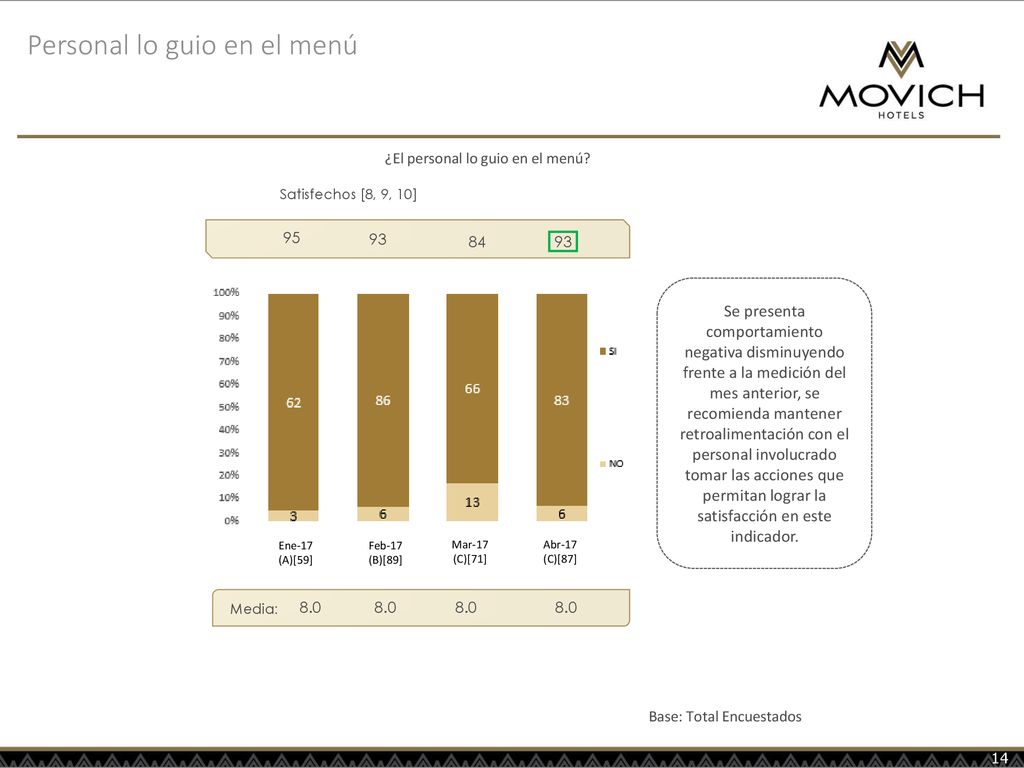 Personal lo guio en el menú

MOVICH
HOTELS

¿El personal lo guio en el menú?

Satisfechos [8, 9, 10]

95 93 84 93

100%
90%
80%
70%
60%
50%
40%
30%
20%
10%
0%

62
3
86
6
66
13
83
6

SI
NO

Ene-17
(A)[59]
Feb-17
(B)[89]
Mar-17
(C)[71]
Abr-17
(C)[87]

Media: 8.0 8.0 8.0 8.0

Se presenta comportamiento negativa disminuyendo frente a la medición del mes anterior, se recomienda mantener retroalimentación con el personal involucrado tomar las acciones que permitan lograr la satisfacción en este indicador.

Base: Total Encuestados

14